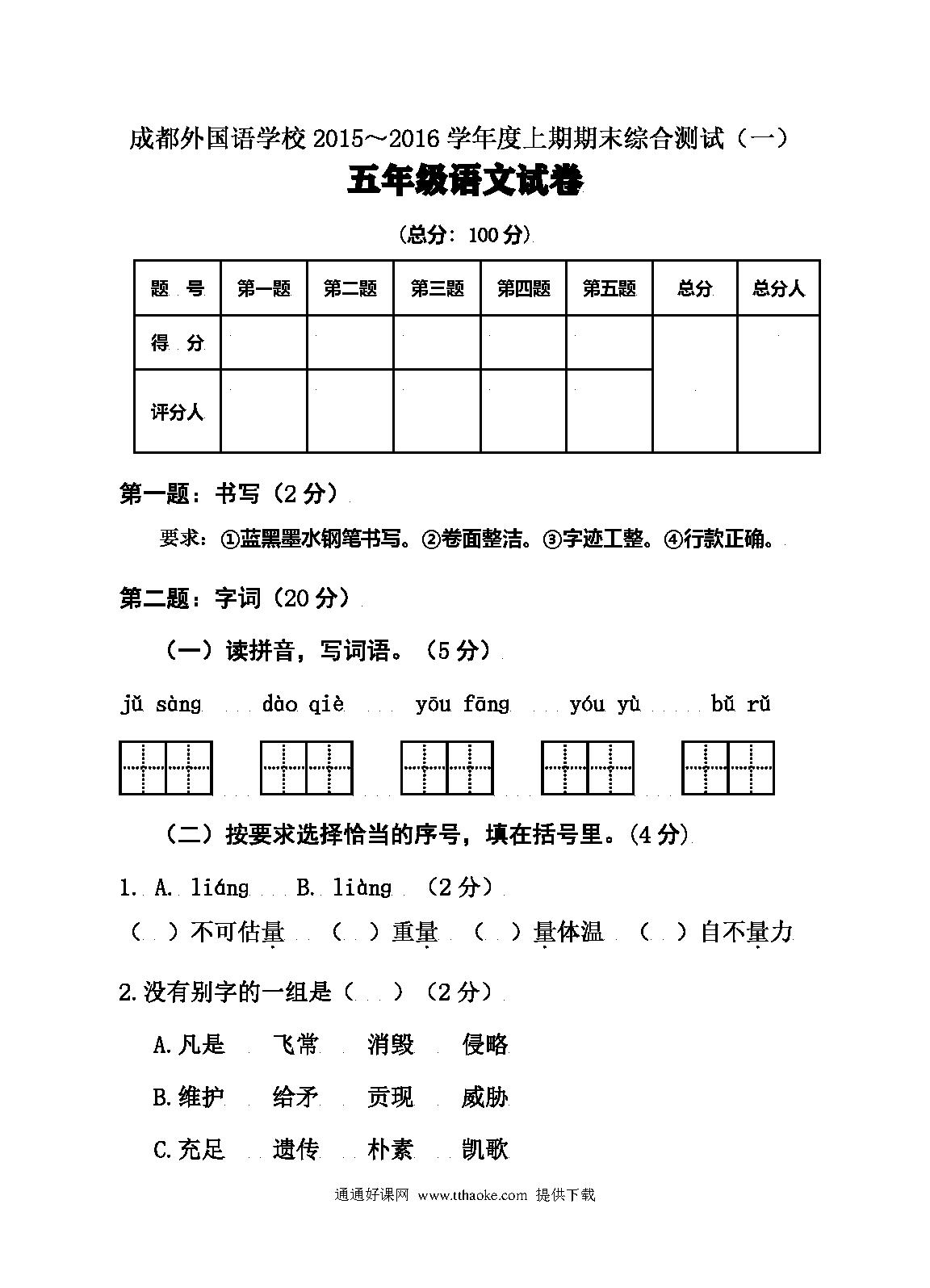 成都外国语学校 2015～2016 学年度上期期末综合测试（一）

五年级语文试卷

（总分：100 分）

| 题 号 | 第一题 | 第二题 | 第三题 | 第四题 | 第五题 | 总分 | 总分人 |
|---|---|---|---|---|---|---|---|
| 得 分 | | | | | | | |
| 评分人 | | | | | | | |

第一题：书写（2 分）

要求：①蓝黑墨水钢笔书写。②卷面整洁。③字迹工整。④行款正确。

第二题：字词（20 分）

（一）读拼音，写词语。（5 分）

jǔ sàng　dào qiè　yōu fāng　yóu yù　bǔ rǔ

（二）按要求选择恰当的序号，填在括号里。（4 分）

1. A. liáng　B. liàng　（2 分）

（　）不可估量　（　）重量　（　）量体温　（　）自不量力

2.没有别字的一组是（　）（2 分）

A.凡是　飞常　消毁　侵略

B.维护　给矛　贡现　威胁

C.充足　遗传　朴素　凯歌

通通好课网 www.tthaoke.com 提供下载